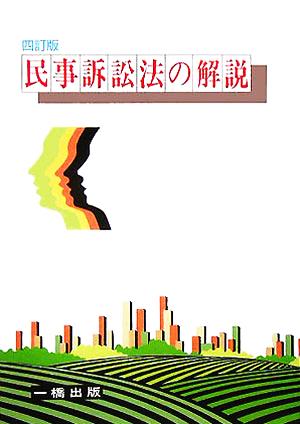 四訂版
民事訴訟法の解説

一橋出版